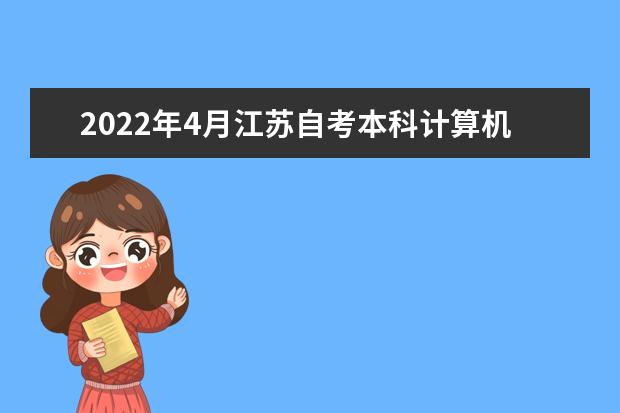 2022年4月江苏自考本科计算机